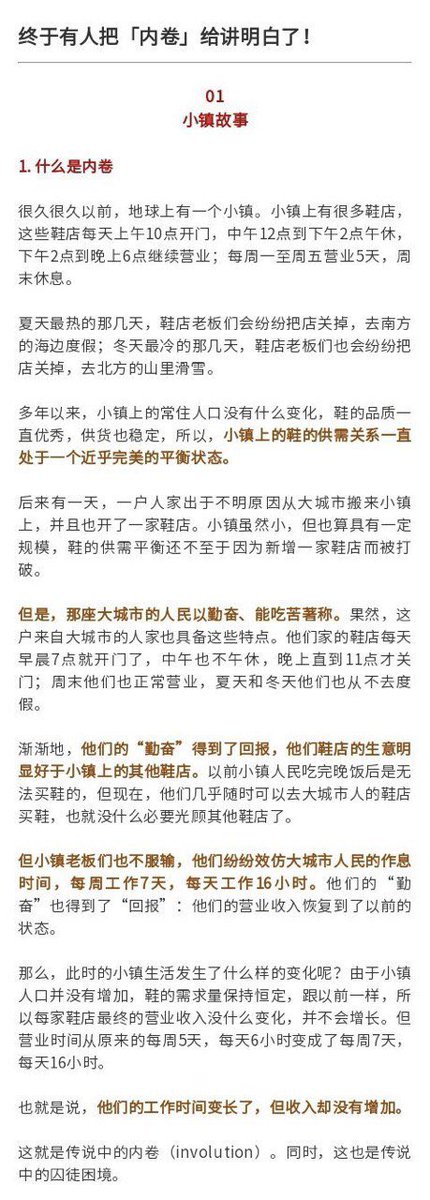 终于有人把「内卷」给讲明白了！

01
小镇故事

1. 什么是内卷

很久很久以前，地球上有一个小镇。小镇上有很多鞋店，这些鞋店每天上午10点开门，中午12点到下午2点午休，下午2点到晚上6点继续营业；每周一至周五营业5天，周末休息。

夏天最热的那几天，鞋店老板们会纷纷把店关掉，去南方的海边度假；冬天最冷的那几天，鞋店老板们也会纷纷把店关掉，去北方的山里滑雪。

多年以来，小镇上的常住人口没有什么变化，鞋的品质一直优秀，供货也稳定，所以，小镇上的鞋的供需关系一直处于一个近乎完美的平衡状态。

后来有一天，一户人家出于不明原因从大城市搬来小镇上，并且也开了一家鞋店。小镇虽然小，但也算具有一定规模，鞋的供需平衡还不至于因为新增一家鞋店而被打破。

但是，那座大城市的人民以勤奋、能吃苦著称。果然，这户来自大城市的人家也具备这些特点。他们家的鞋店每天早晨7点就开门了，中午也不午休，晚上直到11点才关门；周末他们也正常营业，夏天和冬天他们也从不去度假。

渐渐地，他们的“勤奋”得到了回报，他们鞋店的生意明显好于小镇上的其他鞋店。以前小镇人民吃完晚饭后是无法买鞋的，但现在，他们几乎随时可以去大城市人的鞋店买鞋，也就没什么必要光顾其他鞋店了。

但小镇老板们也不服输，他们纷纷效仿大城市人民的作息时间，每周工作7天，每天工作16小时。他们的“勤奋”也得到了“回报”：他们的营业收入恢复到了以前的状态。

那么，此时的小镇生活发生了什么样的变化呢？由于小镇人口并没有增加，鞋的需求量保持恒定，跟以前一样，所以每家鞋店最终的营业收入没什么变化，并不会增长。但营业时间从原来的每周5天，每天6小时变成了每周7天，每天16小时。

也就是说，他们的工作时间变长了，但收入却没有增加。

这就是传说中的内卷（involution）。同时，这也是传说中的囚徒困境。